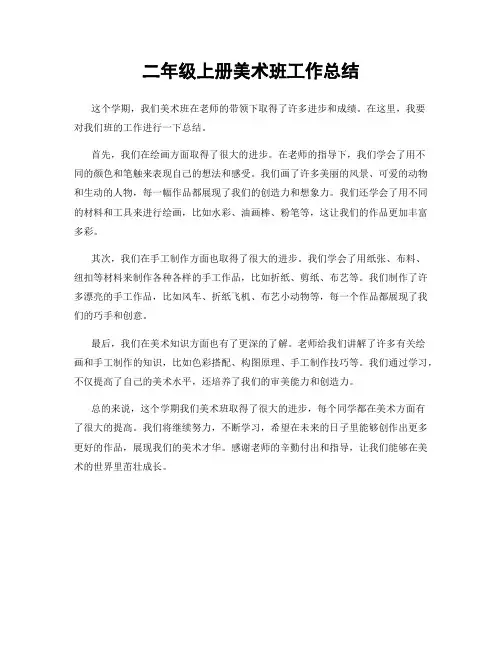 二年级上册美术班工作总结

这个学期，我们美术班在老师的带领下取得了许多进步和成绩。在这里，我要对我们班的工作进行一下总结。

首先，我们在绘画方面取得了很大的进步。在老师的指导下，我们学会了用不同的颜色和笔触来表现自己的想法和感受。我们画了许多美丽的风景、可爱的动物和生动的人物，每一幅作品都展现了我们的创造力和想象力。我们还学会了用不同的材料和工具来进行绘画，比如水彩、油画棒、粉笔等，这让我们的作品更加丰富多彩。

其次，我们在手工制作方面也取得了很大的进步。我们学会了用纸张、布料、纽扣等材料来制作各种各样的手工作品，比如折纸、剪纸、布艺等。我们制作了许多漂亮的手工作品，比如风车、折纸飞机、布艺小动物等，每一个作品都展现了我们的巧手和创意。

最后，我们在美术知识方面也有了更深的了解。老师给我们讲解了许多有关绘画和手工制作的知识，比如色彩搭配、构图原理、手工制作技巧等。我们通过学习，不仅提高了自己的美术水平，还培养了我们的审美能力和创造力。

总的来说，这个学期我们美术班取得了很大的进步，每个同学都在美术方面有了很大的提高。我们将继续努力，不断学习，希望在未来的日子里能够创作出更多更好的作品，展现我们的美术才华。感谢老师的辛勤付出和指导，让我们能够在美术的世界里茁壮成长。